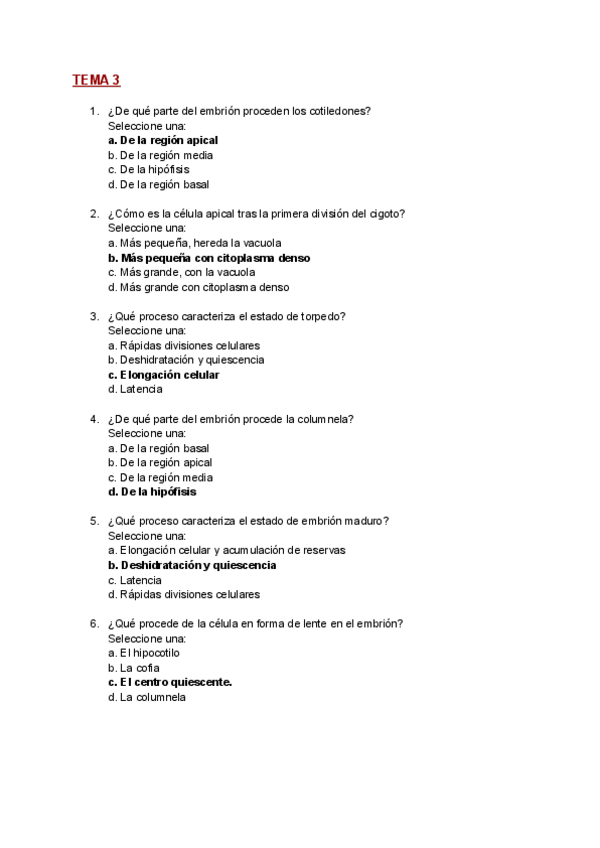 TEMA 3

1. ¿De qué parte del embrión proceden los cotiledones?
Seleccione una:
a. De la región apical
b. De la región media
c. De la hipófisis
d. De la región basal

2. ¿Cómo es la célula apical tras la primera división del cigoto?
Seleccione una:
a. Más pequeña, hereda la vacuola
b. Más pequeña con citoplasma denso
c. Más grande, con la vacuola
d. Más grande con citoplasma denso

3. ¿Qué proceso caracteriza el estado de torpedo?
Seleccione una:
a. Rápidas divisiones celulares
b. Deshidratación y quiescencia
c. Elongación celular
d. Latencia

4. ¿De qué parte del embrión procede la columnela?
Seleccione una:
a. De la región basal
b. De la región apical
c. De la región media
d. De la hipófisis

5. ¿Qué proceso caracteriza el estado de embrión maduro?
Seleccione una:
a. Elongación celular y acumulación de reservas
b. Deshidratación y quiescencia
c. Latencia
d. Rápidas divisiones celulares

6. ¿Qué procede de la célula en forma de lente en el embrión?
Seleccione una:
a. El hipocotilo
b. La cofia
c. El centro quiescente.
d. La columnela